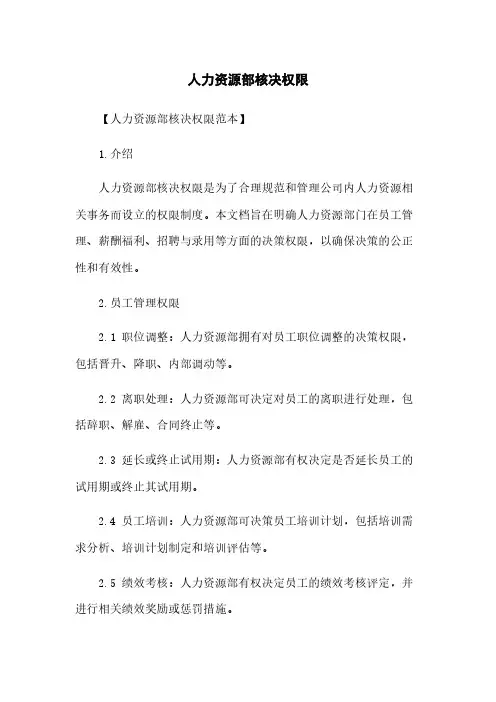 人力资源部核决权限

【人力资源部核决权限范本】

1.介绍

人力资源部核决权限是为了合理规范和管理公司内人力资源相关事务而设立的权限制度。本文档旨在明确人力资源部门在员工管理、薪酬福利、招聘与录用等方面的决策权限，以确保决策的公正性和有效性。

2.员工管理权限

2.1 职位调整：人力资源部拥有对员工职位调整的决策权限，包括晋升、降职、内部调动等。

2.2 离职处理：人力资源部可决定对员工的离职进行处理，包括辞职、解雇、合同终止等。

2.3 延长或终止试用期：人力资源部有权决定是否延长员工的试用期或终止其试用期。

2.4 员工培训：人力资源部可决策员工培训计划，包括培训需求分析、培训计划制定和培训评估等。

2.5 绩效考核：人力资源部有权决定员工的绩效考核评定，并进行相关绩效奖励或惩罚措施。